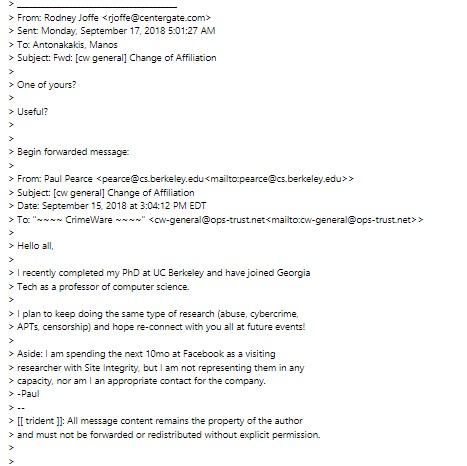 > ________________________________
> From: Rodney Joffe <rjoffe@centergate.com>
> Sent: Monday, September 17, 2018 5:01:27 AM
> To: Antonakakis, Manos
> Subject: Fwd: [cw general] Change of Affiliation
>
> One of yours?
>
> Useful?
>
>
> Begin forwarded message:
>
> From: Paul Pearce <pearce@cs.berkeley.edu<mailto:pearce@cs.berkeley.edu>>
> Subject: [cw general] Change of Affiliation
> Date: September 15, 2018 at 3:04:12 PM EDT
> To: "~~~~ CrimeWare ~~~~" <cw-general@ops-trust.net<mailto:cw-general@ops-trust.net>>
>
> Hello all,
>
> I recently completed my PhD at UC Berkeley and have joined Georgia
> Tech as a professor of computer science.
>
> I plan to keep doing the same type of research (abuse, cybercrime,
> APTs, censorship) and hope re-connect with you all at future events!
>
> Aside: I am spending the next 10mo at Facebook as a visiting
> researcher with Site Integrity, but I am not representing them in any
> capacity, nor am I an appropriate contact for the company.
> -Paul
> --
> [[ trident ]]: All message content remains the property of the author
> and must not be forwarded or redistributed without explicit permission.
>
>